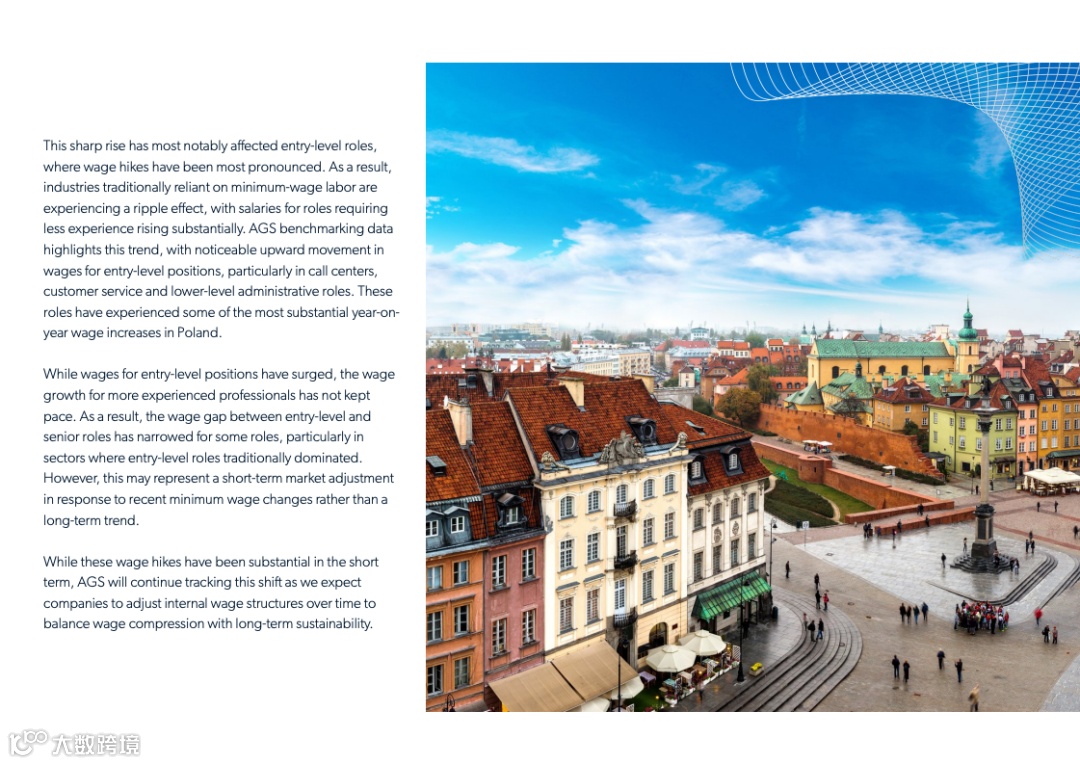 This sharp rise has most notably affected entry-level roles, where wage hikes have been most pronounced. As a result, industries traditionally reliant on minimum-wage labor are experiencing a ripple effect, with salaries for roles requiring less experience rising substantially. AGS benchmarking data highlights this trend, with noticeable upward movement in wages for entry-level positions, particularly in call centers, customer service and lower-level administrative roles. These roles have experienced some of the most substantial year-on-year wage increases in Poland.

While wages for entry-level positions have surged, the wage growth for more experienced professionals has not kept pace. As a result, the wage gap between entry-level and senior roles has narrowed for some roles, particularly in sectors where entry-level roles traditionally dominated. However, this may represent a short-term market adjustment in response to recent minimum wage changes rather than a long-term trend.

While these wage hikes have been substantial in the short term, AGS will continue tracking this shift as we expect companies to adjust internal wage structures over time to balance wage compression with long-term sustainability.

大数跨境